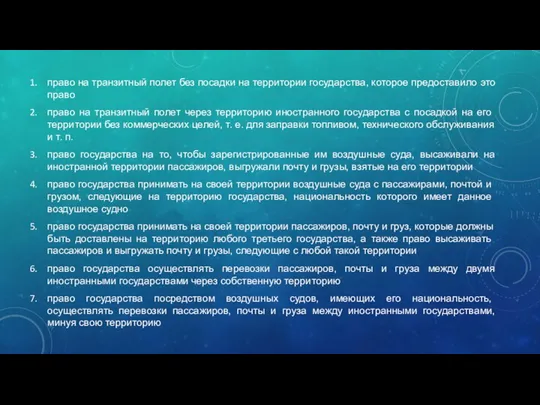 1. право на транзитный полет без посадки на территории государства, которое предоставило это право

2. право на транзитный полет через территорию иностранного государства с посадкой на его территории без коммерческих целей, т. е. для заправки топливом, технического обслуживания и т. п.

3. право государства на то, чтобы зарегистрированные им воздушные суда, высаживали на иностранной территории пассажиров, выгружали почту и грузы, взятые на его территории

4. право государства принимать на своей территории воздушные суда с пассажирами, почтой и грузом, следующие на территорию государства, национальность которого имеет данное воздушное судно

5. право государства принимать на своей территории пассажиров, почту и груз, которые должны быть доставлены на территорию любого третьего государства, а также право высаживать пассажиров и выгружать почту и грузы, следующие с любой такой территории

6. право государства осуществлять перевозки пассажиров, почты и груза между двумя иностранными государствами через собственную территорию

7. право государства посредством воздушных судов, имеющих его национальность, осуществлять перевозки пассажиров, почты и груза между иностранными государствами, минуя свою территорию